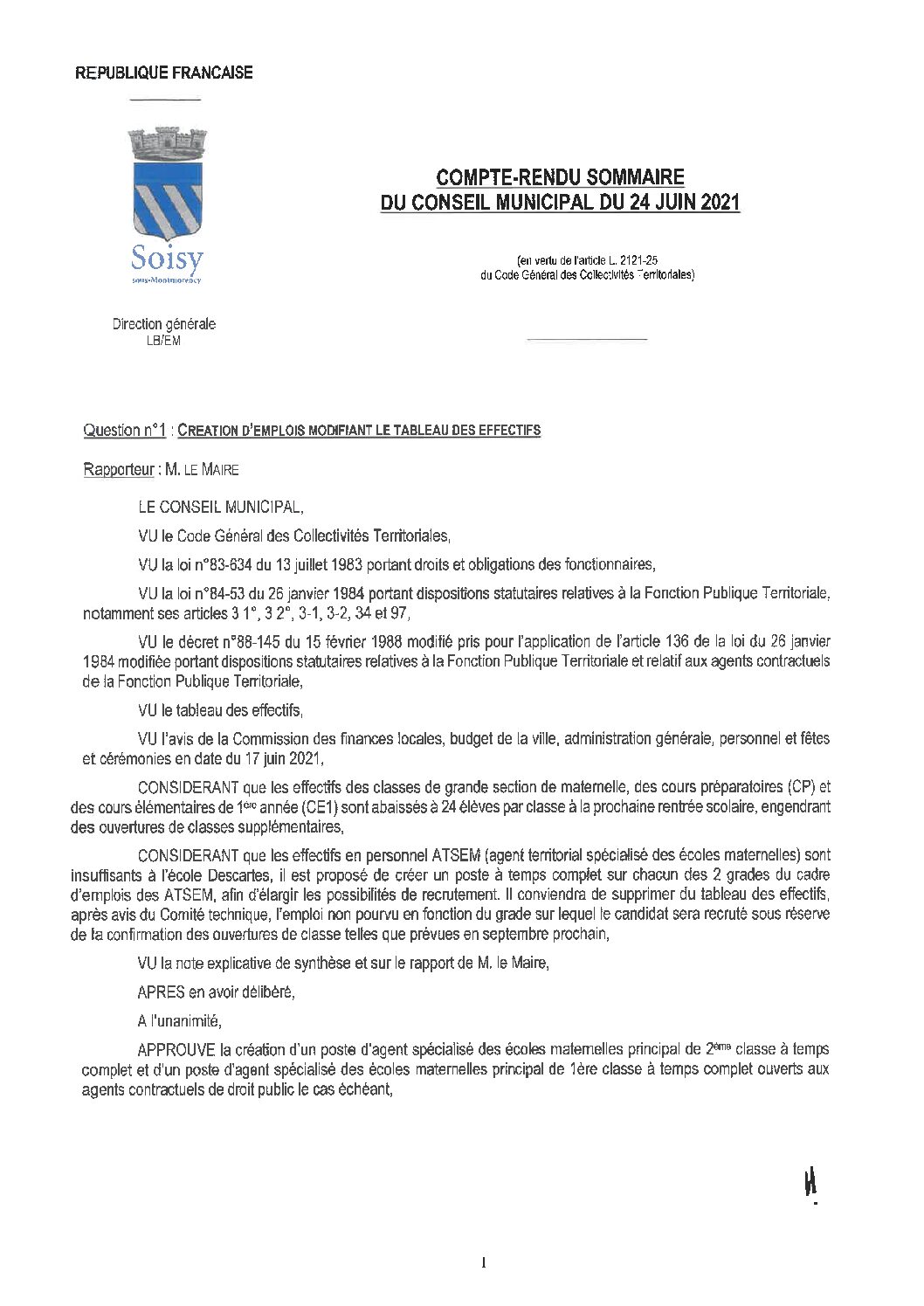 REPUBLIQUE FRANCAISE

Soisy
sous-Montmorency

Direction générale
LB/EM

COMPTE-RENDU SOMMAIRE
DU CONSEIL MUNICIPAL DU 24 JUIN 2021

(en vertu de l'article L. 2121-25
du Code Général des Collectivités Territoriales)

Question n°1 : CREATION D'EMPLOIS MODIFIANT LE TABLEAU DES EFFECTIFS

Rapporteur : M. LE MAIRE

LE CONSEIL MUNICIPAL,

VU le Code Général des Collectivités Territoriales,

VU la loi n°83-634 du 13 juillet 1983 portant droits et obligations des fonctionnaires,

VU la loi n°84-53 du 26 janvier 1984 portant dispositions statutaires relatives à la Fonction Publique Territoriale, notamment ses articles 3 1°, 3 2°, 3-1, 3-2, 34 et 97,

VU le décret n°88-145 du 15 février 1988 modifié pris pour l'application de l'article 136 de la loi du 26 janvier 1984 modifiée portant dispositions statutaires relatives à la Fonction Publique Territoriale et relatif aux agents contractuels de la Fonction Publique Territoriale,

VU le tableau des effectifs,

VU l'avis de la Commission des finances locales, budget de la ville, administration générale, personnel et fêtes et cérémonies en date du 17 juin 2021,

CONSIDERANT que les effectifs des classes de grande section de maternelle, des cours préparatoires (CP) et des cours élémentaires de 1ère année (CE1) sont abaissés à 24 élèves par classe à la prochaine rentrée scolaire, engendrant des ouvertures de classes supplémentaires,

CONSIDERANT que les effectifs en personnel ATSEM (agent territorial spécialisé des écoles maternelles) sont insuffisants à l'école Descartes, il est proposé de créer un poste à temps complet sur chacun des 2 grades du cadre d'emplois des ATSEM, afin d'élargir les possibilités de recrutement. Il conviendra de supprimer du tableau des effectifs, après avis du Comité technique, l'emploi non pourvu en fonction du grade sur lequel le candidat sera recruté sous réserve de la confirmation des ouvertures de classe telles que prévues en septembre prochain,

VU la note explicative de synthèse et sur le rapport de M. le Maire,

APRES en avoir délibéré,

A l'unanimité,

APPROUVE la création d'un poste d'agent spécialisé des écoles maternelles principal de 2ème classe à temps complet et d'un poste d'agent spécialisé des écoles maternelles principal de 1ère classe à temps complet ouverts aux agents contractuels de droit public le cas échéant,

1